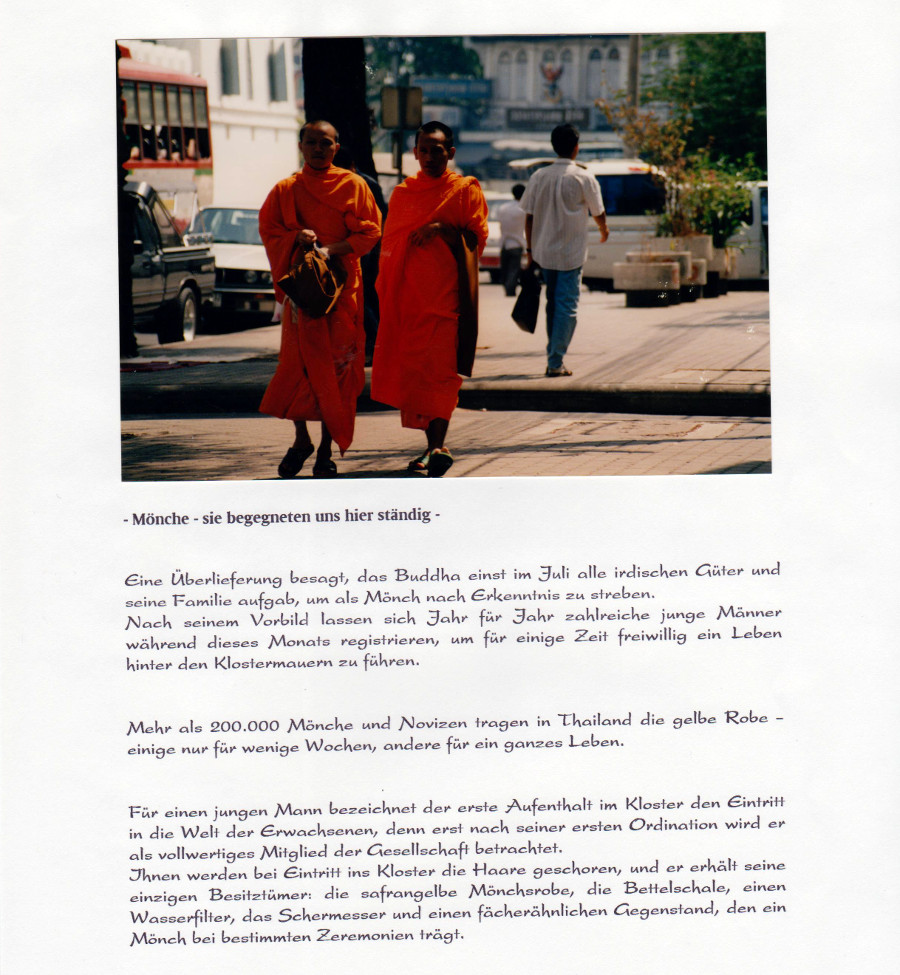 - Mönche - sie begegneten uns hier ständig -

Eine Überlieferung besagt, das Buddha einst im Juli alle irdischen Güter und seine Familie aufgab, um als Mönch nach Erkenntnis zu streben.
Nach seinem Vorbild lassen sich Jahr für Jahr zahlreiche junge Männer während dieses Monats registrieren, um für einige Zeit freiwillig ein Leben hinter den Klostermauern zu führen.

Mehr als 200.000 Mönche und Novizen tragen in Thailand die gelbe Robe - einige nur für wenige Wochen, andere für ein ganzes Leben.

Für einen jungen Mann bezeichnet der erste Aufenthalt im Kloster den Eintritt in die Welt der Erwachsenen, denn erst nach seiner ersten Ordination wird er als vollwertiges Mitglied der Gesellschaft betrachtet.
Ihnen werden bei Eintritt ins Kloster die Haare geschoren, und er erhält seine einzigen Besitztümer: die safrangelbe Mönchsrobe, die Bettelschale, einen Wasserfilter, das Schermesser und einen fächerähnlichen Gegenstand, den ein Mönch bei bestimmten Zeremonien trägt.